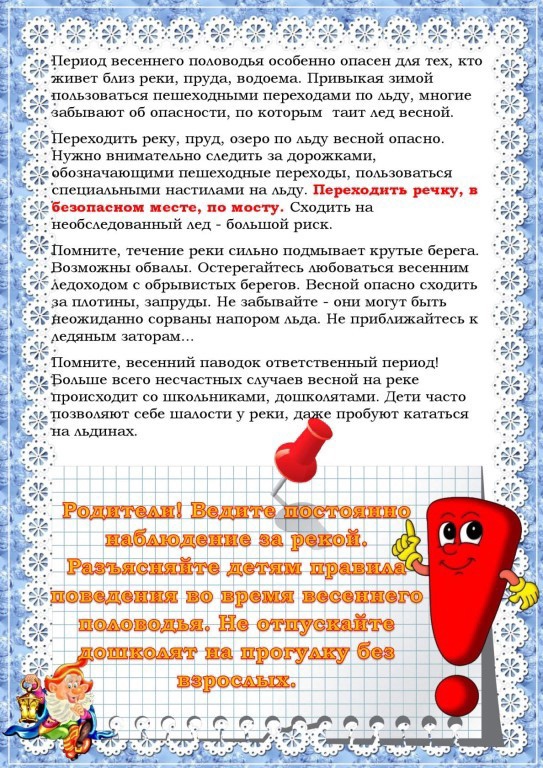 Период весеннего половодья особенно опасен для тех, кто живет близ реки, пруда, водоема. Привыкая зимой пользоваться пешеходными переходами по льду, многие забывают об опасности, по которым таит лед весной.

Переходить реку, пруд, озеро по льду весной опасно. Нужно внимательно следить за дорожками, обозначающими пешеходные переходы, пользоваться специальными настилами на льду. Переходить речку, в безопасном месте, по мосту. Сходить на необследованный лед - большой риск.

Помните, течение реки сильно подмывает крутые берега. Возможны обвалы. Остерегайтесь любоваться весенним ледоходом с обрывистых берегов. Весной опасно сходить за плотины, запруды. Не забывайте - они могут быть неожиданно сорваны напором льда. Не приближайтесь к ледяным заторам...

Помните, весенний паводок ответственный период! Больше всего несчастных случаев весной на реке происходит со школьниками, дошколятами. Дети часто позволяют себе шалости у реки, даже пробуют кататься на льдинах.

Родители! Ведите постоянно наблюдение за рекой. Разъясняйте детям правила поведения во время весеннего половодья. Не отпускайте дошколят на прогулку без взрослых.